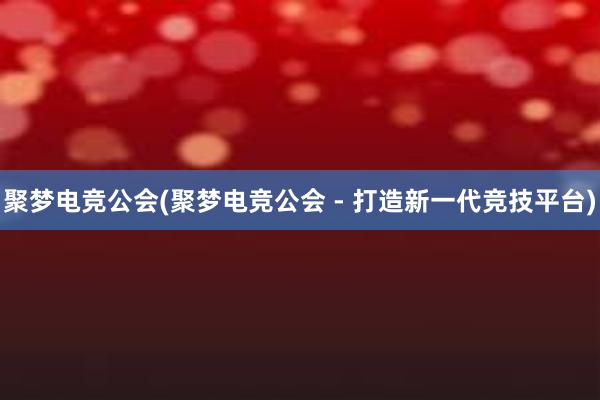 聚梦电竞公会(聚梦电竞公会 - 打造新一代竞技平台)